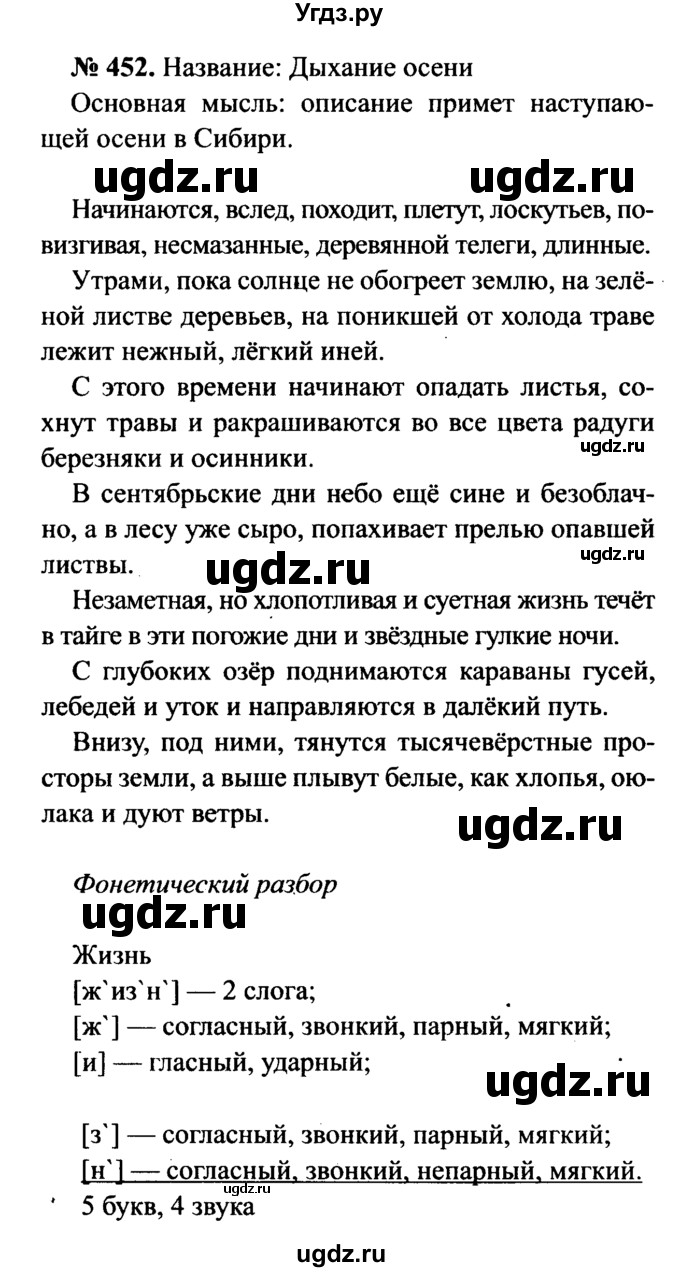 Угдз.ру

№ 452. Название: Дыхание осени

Основная мысль: описание примет наступающей осени в Сибири.

ugdz.ru ugdz.ru

Начинаются, вслед, походит, плетут, лоскутьев, повизгивая, несмазанные, деревянной телеги, длинные.

Утрами, пока солнце не обогреет землю, на зелёной листве деревьев, на поникшей от холода траве лежит нежный, лёгкий иней.

С этого времени начинают опадать листья, сохнут травы и ракрашиваются во все цвета радуги березняки и осинники.

ugdz.ru

В сентябрьские дни небо ещё сине и безоблачно, а в лесу уже сыро, попахивает прелью опавшей листвы.

ugdz.ru

ugdz.ru

Незаметная, но хлопотливая и суетная жизнь течёт в тайге в эти погожие дни и звёздные гулкие ночи.

С глубоких озёр поднимаются караваны гусей, лебедей и уток и направляются в далёкий путь.

Внизу, под ними, тянутся тысячевёрстные просторы земли, а выше плывут белые, как хлопья, оюлака и дуют ветры.

ugdz.ru

Фонетический разбор

ugdz.ru

Жизнь

[ж`из`н`] — 2 слога;

[ж`] — согласный, звонкий, парный, мягкий;

[и] — гласный, ударный;

ugdz.ru

[з`] — согласный, звонкий, парный, мягкий;

[н`] — согласный, звонкий, непарный, мягкий.

ugdz.ru

5 букв, 4 звука

ugdz.ru